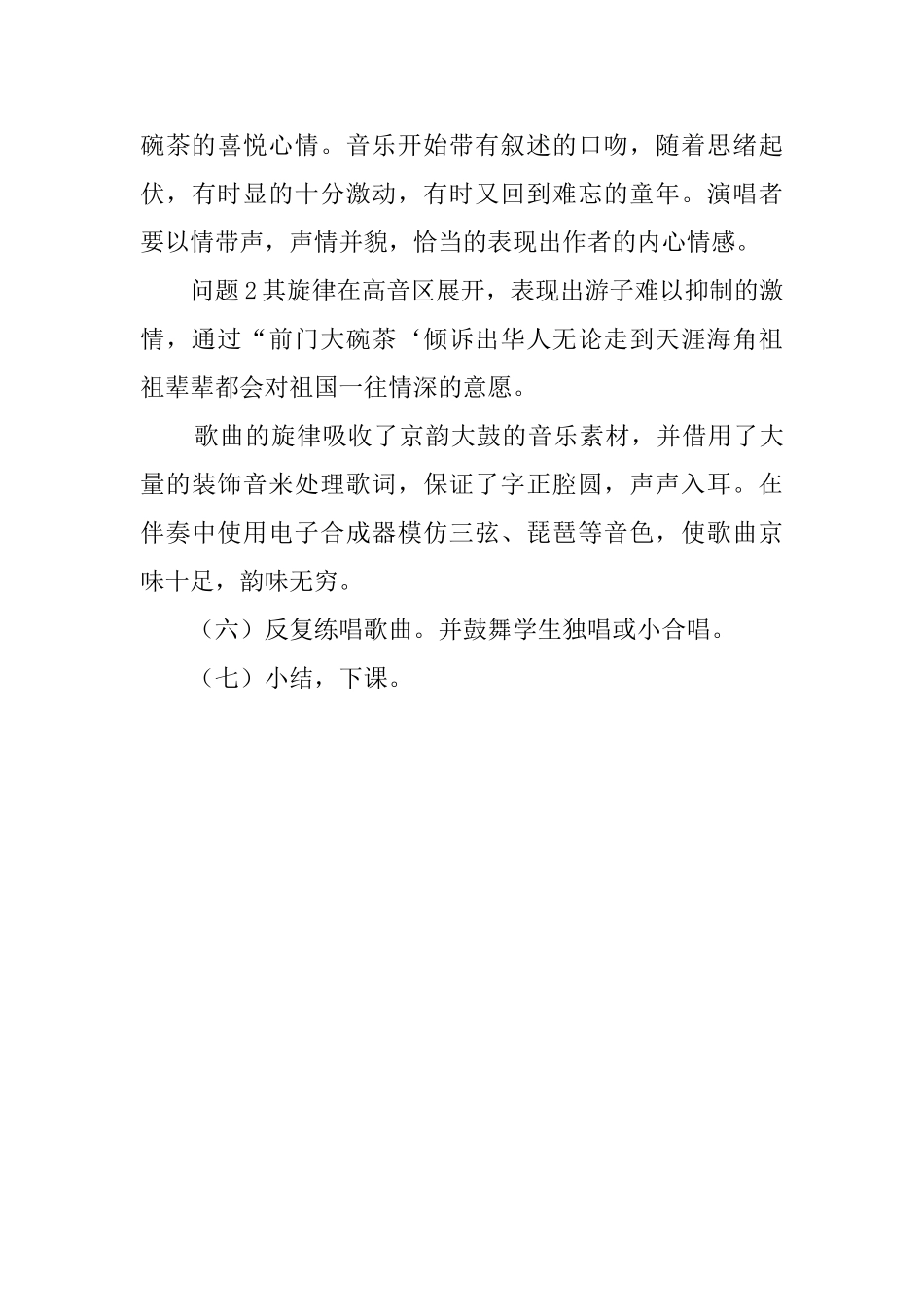 碗茶的喜悦心情。音乐开始带有叙述的口吻，随着思绪起伏，有时显的十分激动，有时又回到难忘的童年。演唱者要以情带声，声情并貌，恰当的表现出作者的内心情感。

问题2其旋律在高音区展开，表现出游子难以抑制的激情，通过“前门大碗茶‘倾诉出华人无论走到天涯海角祖祖辈辈都会对祖国一往情深的意愿。

歌曲的旋律吸收了京韵大鼓的音乐素材，并借用了大量的装饰音来处理歌词，保证了字正腔圆，声声入耳。在伴奏中使用电子合成器模仿三弦、琵琶等音色，使歌曲京味十足，韵味无穷。

（六）反复练唱歌曲。并鼓舞学生独唱或小合唱。

（七）小结，下课。